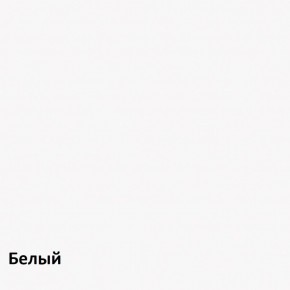 Белый